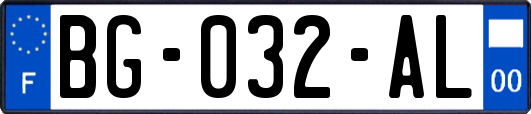 F
BG-032-AL
00